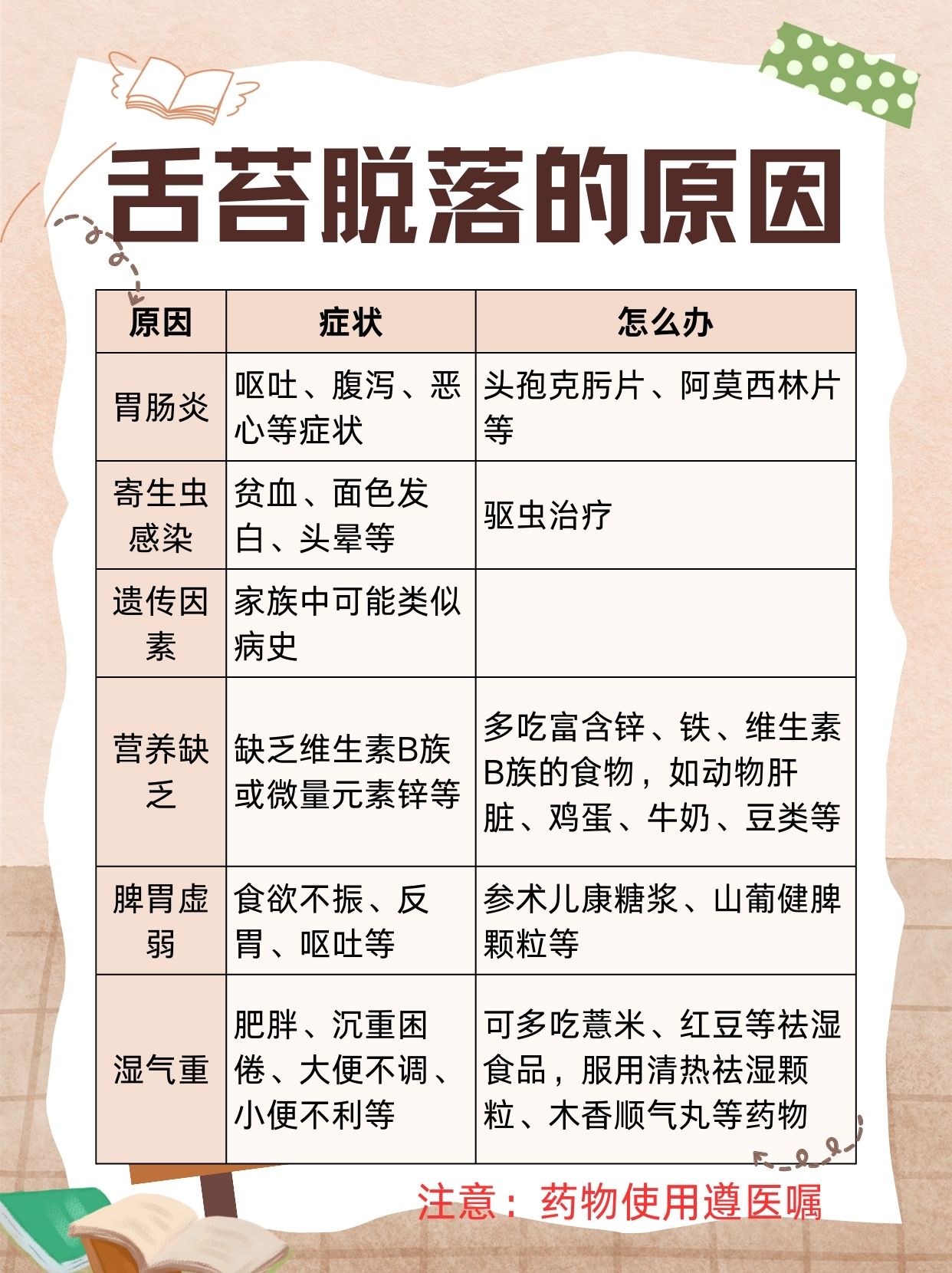 舌苔脱落的原因

| 原因 | 症状 | 怎么办 |
|---|---|---|
| 胃肠炎 | 呕吐、腹泻、恶心等症状 | 头孢克肟片、阿莫西林片等 |
| 寄生虫感染 | 贫血、面色发白、头晕等 | 驱虫治疗 |
| 遗传因素 | 家族中可能类似病史 | |
| 营养缺乏 | 缺乏维生素B族或微量元素锌等 | 多吃富含锌、铁、维生素B族的食物，如动物肝脏、鸡蛋、牛奶、豆类等 |
| 脾胃虚弱 | 食欲不振、反胃、呕吐等 | 参术儿康糖浆、山葡健脾颗粒等 |
| 湿气重 | 肥胖、沉重困倦、大便不调、小便不利等 | 可多吃薏米、红豆等祛湿食品，服用清热祛湿颗粒、木香顺气丸等药物 |

注意：药物使用遵医嘱